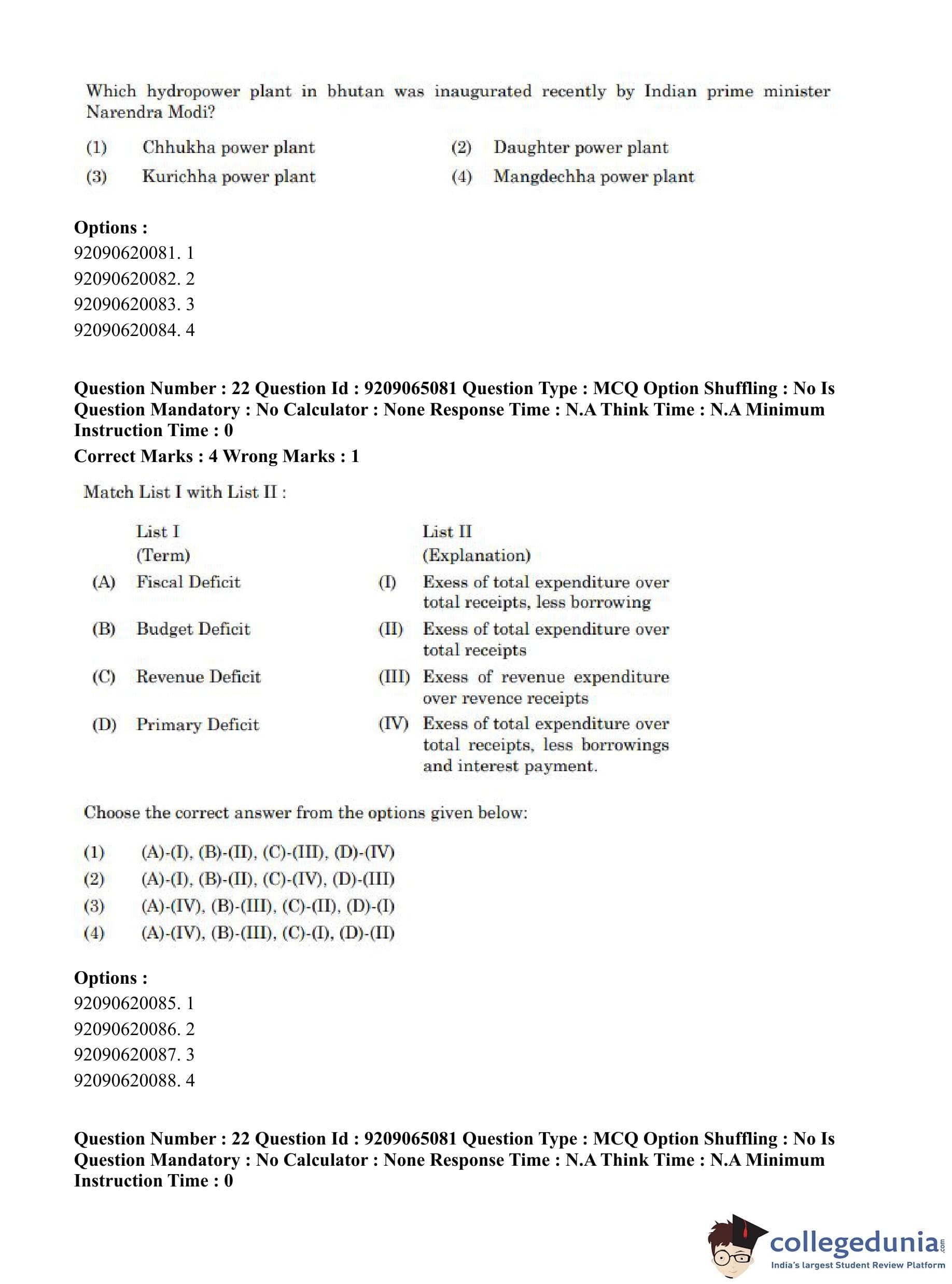 Which hydropower plant in bhutan was inaugurated recently by Indian prime minister Narendra Modi?

(1) Chhukha power plant
(2) Daughter power plant
(3) Kurichha power plant
(4) Mangdechha power plant

**Options :**
92090620081. 1
92090620082. 2
92090620083. 3
92090620084. 4

**Question Number : 22 Question Id : 9209065081 Question Type : MCQ Option Shuffling : No Is Question Mandatory : No Calculator : None Response Time : N.A Think Time : N.A Minimum Instruction Time : 0**
**Correct Marks : 4 Wrong Marks : 1**

Match List I with List II :

| | List I (Term) | | List II (Explanation) |
|---|---|---|---|
| (A) | Fiscal Deficit | (I) | Exess of total expenditure over total receipts, less borrowing |
| (B) | Budget Deficit | (II) | Exess of total expenditure over total receipts |
| (C) | Revenue Deficit | (III) | Exess of revenue expenditure over revence receipts |
| (D) | Primary Deficit | (IV) | Exess of total expenditure over total receipts, less borrowings and interest payment. |

Choose the correct answer from the options given below:

(1) (A)-(I), (B)-(II), (C)-(III), (D)-(IV)
(2) (A)-(I), (B)-(II), (C)-(IV), (D)-(III)
(3) (A)-(IV), (B)-(III), (C)-(II), (D)-(I)
(4) (A)-(IV), (B)-(III), (C)-(I), (D)-(II)

**Options :**
92090620085. 1
92090620086. 2
92090620087. 3
92090620088. 4

**Question Number : 22 Question Id : 9209065081 Question Type : MCQ Option Shuffling : No Is Question Mandatory : No Calculator : None Response Time : N.A Think Time : N.A Minimum Instruction Time : 0**

collegedunia.com
India's largest Student Review Platform